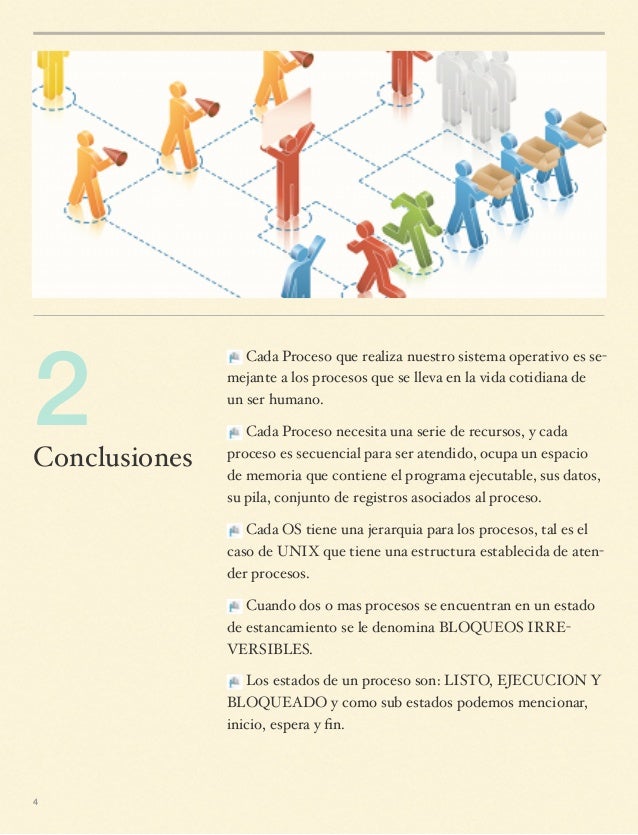 2

Conclusiones

Cada Proceso que realiza nuestro sistema operativo es semejante a los procesos que se lleva en la vida cotidiana de un ser humano.

Cada Proceso necesita una serie de recursos, y cada proceso es secuencial para ser atendido, ocupa un espacio de memoria que contiene el programa ejecutable, sus datos, su pila, conjunto de registros asociados al proceso.

Cada OS tiene una jerarquia para los procesos, tal es el caso de UNIX que tiene una estructura establecida de atender procesos.

Cuando dos o mas procesos se encuentran en un estado de estancamiento se le denomina BLOQUEOS IRREVERSIBLES.

Los estados de un proceso son: LISTO, EJECUCION Y BLOQUEADO y como sub estados podemos mencionar, inicio, espera y fin.

4